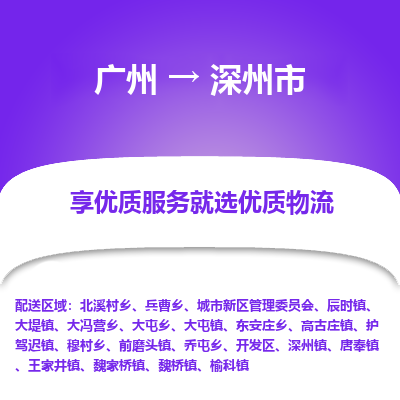 广州 → 深州市

享优质服务就选优质物流

配送区域：北溪村乡、兵曹乡、城市新区管理委员会、辰时镇、大堤镇、大冯营乡、大屯乡、大屯镇、东安庄乡、高古庄镇、护驾迟镇、穆村乡、前磨头镇、乔屯乡、开发区、深州镇、唐奉镇、王家井镇、魏家桥镇、魏桥镇、榆科镇